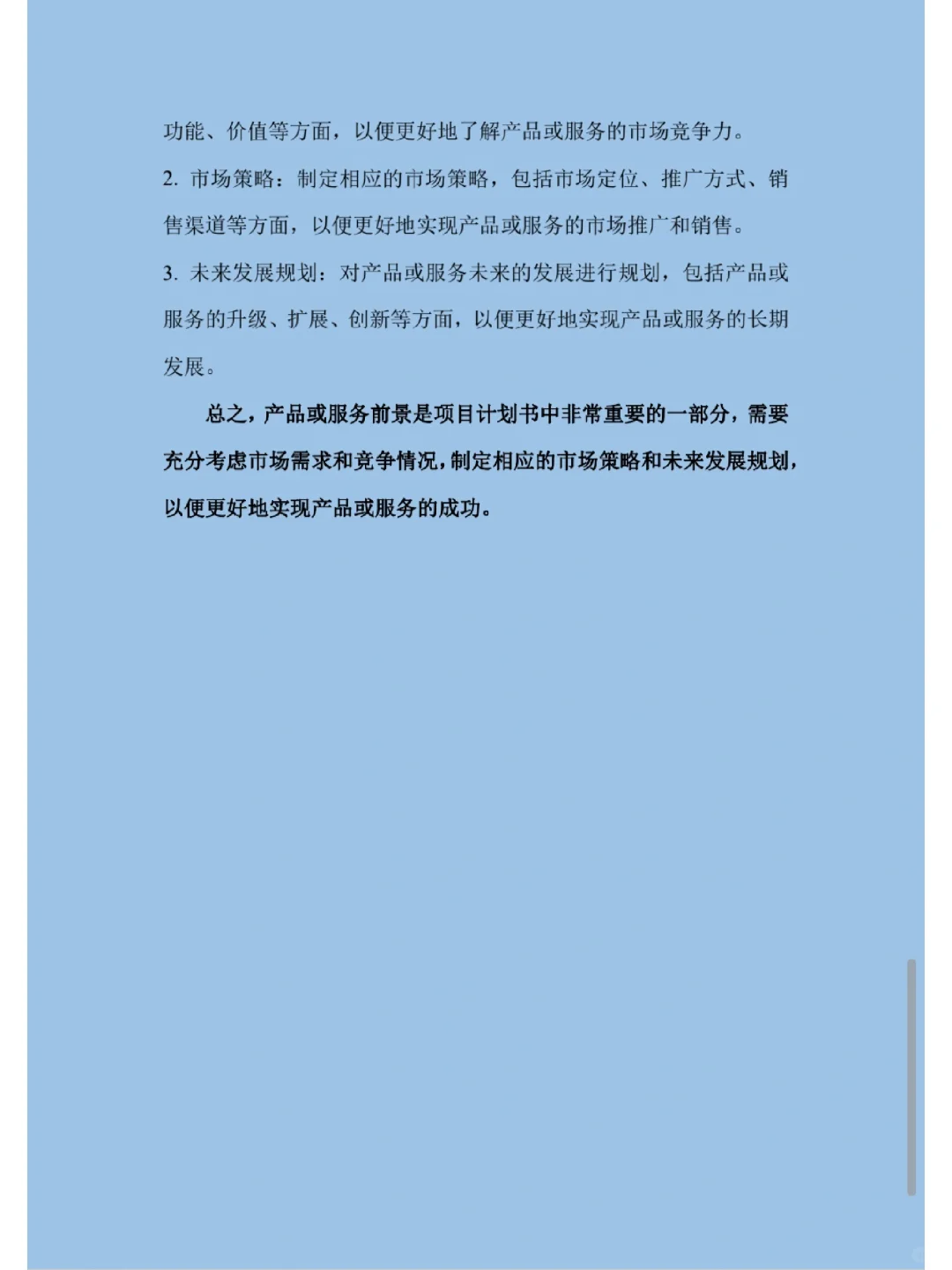 功能、价值等方面，以便更好地了解产品或服务的市场竞争力。

2. 市场策略：制定相应的市场策略，包括市场定位、推广方式、销售渠道等方面，以便更好地实现产品或服务的市场推广和销售。

3. 未来发展规划：对产品或服务未来的发展进行规划，包括产品或服务的升级、扩展、创新等方面，以便更好地实现产品或服务的长期发展。

总之，产品或服务前景是项目计划书中非常重要的一部分，需要充分考虑市场需求和竞争情况，制定相应的市场策略和未来发展规划，以便更好地实现产品或服务的成功。